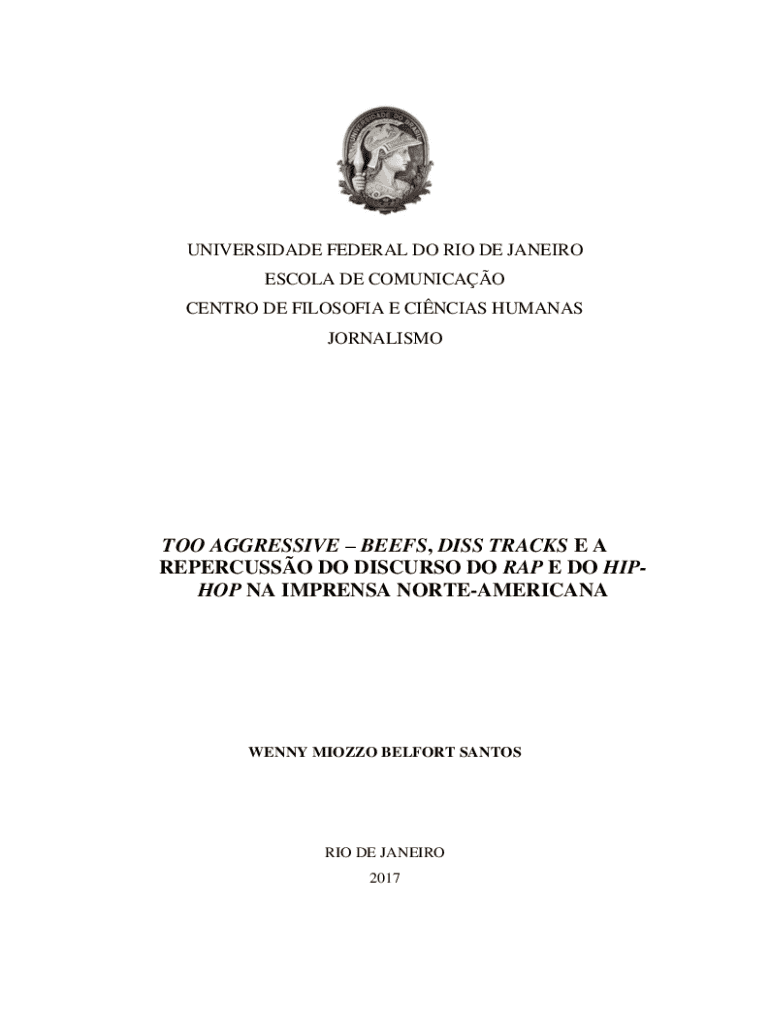 UNIVERSIDADE FEDERAL DO RIO DE JANEIRO
ESCOLA DE COMUNICAÇÃO
CENTRO DE FILOSOFIA E CIÊNCIAS HUMANAS
JORNALISMO

TOO AGGRESSIVE – BEEFS, DISS TRACKS E A REPERCUSSÃO DO DISCURSO DO RAP E DO HIP-HOP NA IMPRENSA NORTE-AMERICANA

WENNY MIOZZO BELFORT SANTOS

RIO DE JANEIRO
2017